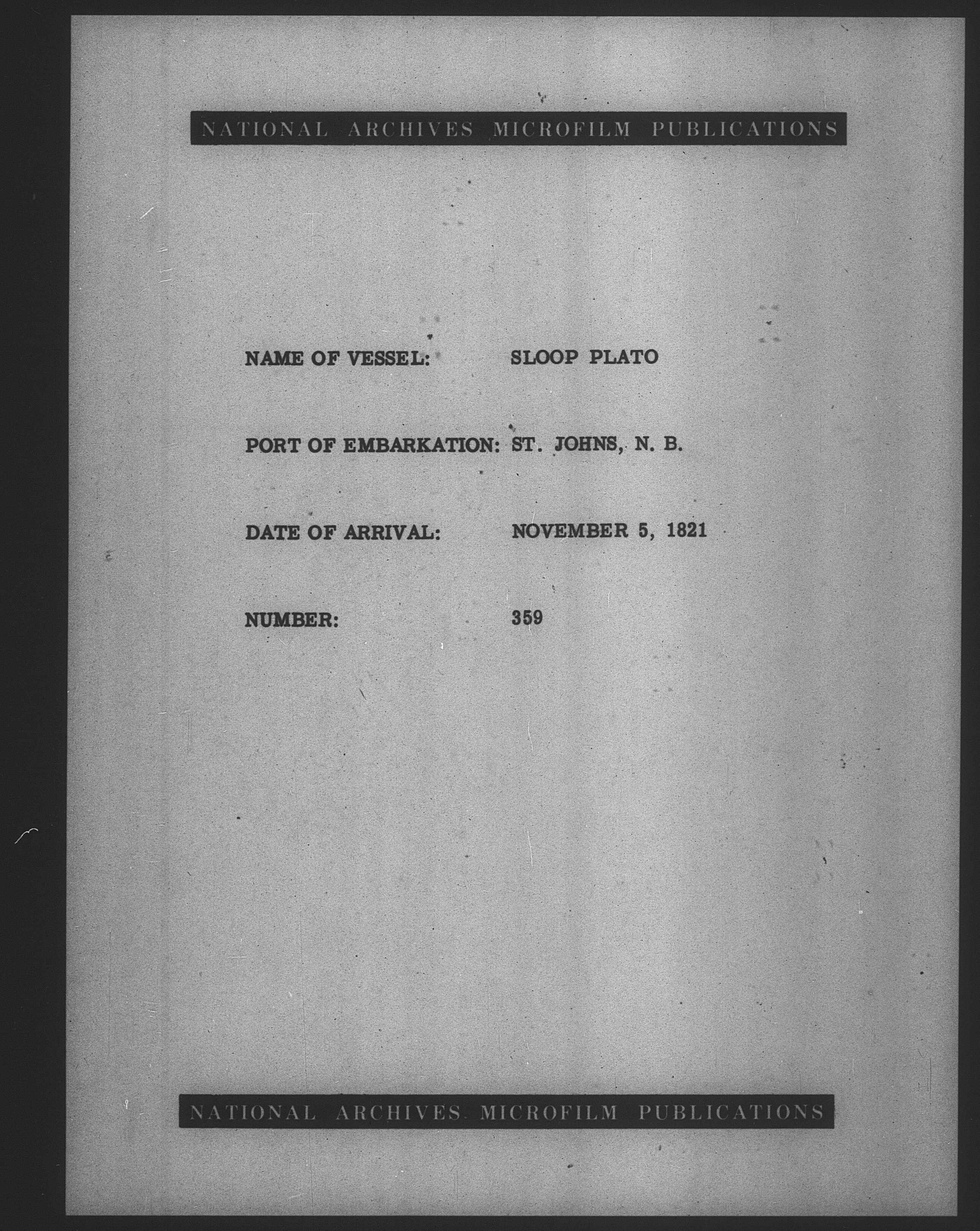 NATIONAL ARCHIVES MICROFILM PUBLICATIONS

NAME OF VESSEL: SLOOP PLATO

PORT OF EMBARKATION: ST. JOHNS, N. B.

DATE OF ARRIVAL: NOVEMBER 5, 1821

NUMBER: 359

NATIONAL ARCHIVES MICROFILM PUBLICATIONS